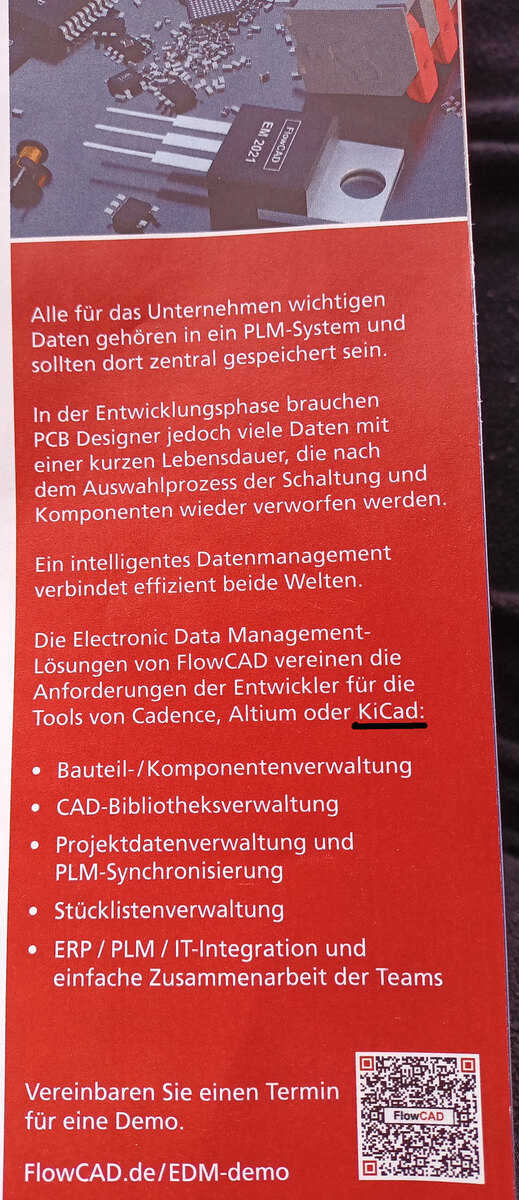 FlowCAD
EM 2021

Alle für das Unternehmen wichtigen Daten gehören in ein PLM-System und sollten dort zentral gespeichert sein.

In der Entwicklungsphase brauchen PCB Designer jedoch viele Daten mit einer kurzen Lebensdauer, die nach dem Auswahlprozess der Schaltung und Komponenten wieder verworfen werden.

Ein intelligentes Datenmanagement verbindet effizient beide Welten.

Die Electronic Data Management-Lösungen von FlowCAD vereinen die Anforderungen der Entwickler für die Tools von Cadence, Altium oder KiCad:

• Bauteil-/Komponentenverwaltung
• CAD-Bibliotheksverwaltung
• Projektdatenverwaltung und PLM-Synchronisierung
• Stücklistenverwaltung
• ERP / PLM / IT-Integration und einfache Zusammenarbeit der Teams

Vereinbaren Sie einen Termin für eine Demo.

FlowCAD

FlowCAD.de/EDM-demo